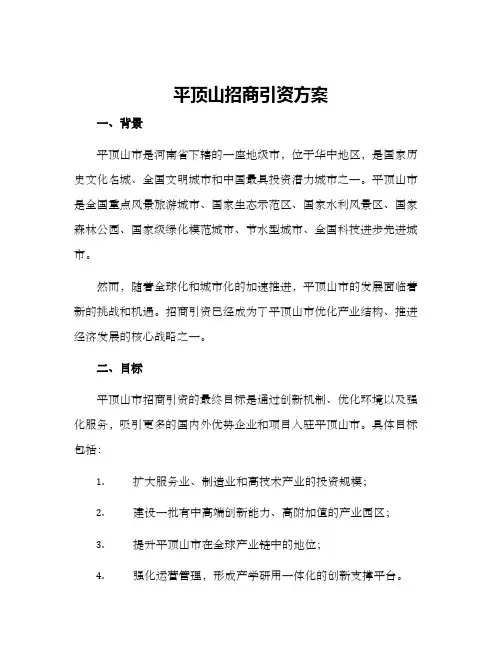 平顶山招商引资方案

一、背景

平顶山市是河南省下辖的一座地级市，位于华中地区，是国家历史文化名城、全国文明城市和中国最具投资潜力城市之一。平顶山市是全国重点风景旅游城市、国家生态示范区、国家水利风景区、国家森林公园、国家级绿化模范城市、节水型城市、全国科技进步先进城市。

然而，随着全球化和城市化的加速推进，平顶山市的发展面临着新的挑战和机遇。招商引资已经成为了平顶山市优化产业结构、推进经济发展的核心战略之一。

二、目标

平顶山市招商引资的最终目标是通过创新机制、优化环境以及强化服务，吸引更多的国内外优势企业和项目入驻平顶山市。具体目标包括：

1. 扩大服务业、制造业和高技术产业的投资规模；

2. 建设一批有中高端创新能力、高附加值的产业园区；

3. 提升平顶山市在全球产业链中的地位；

4. 强化运营管理，形成产学研用一体化的创新支撑平台。